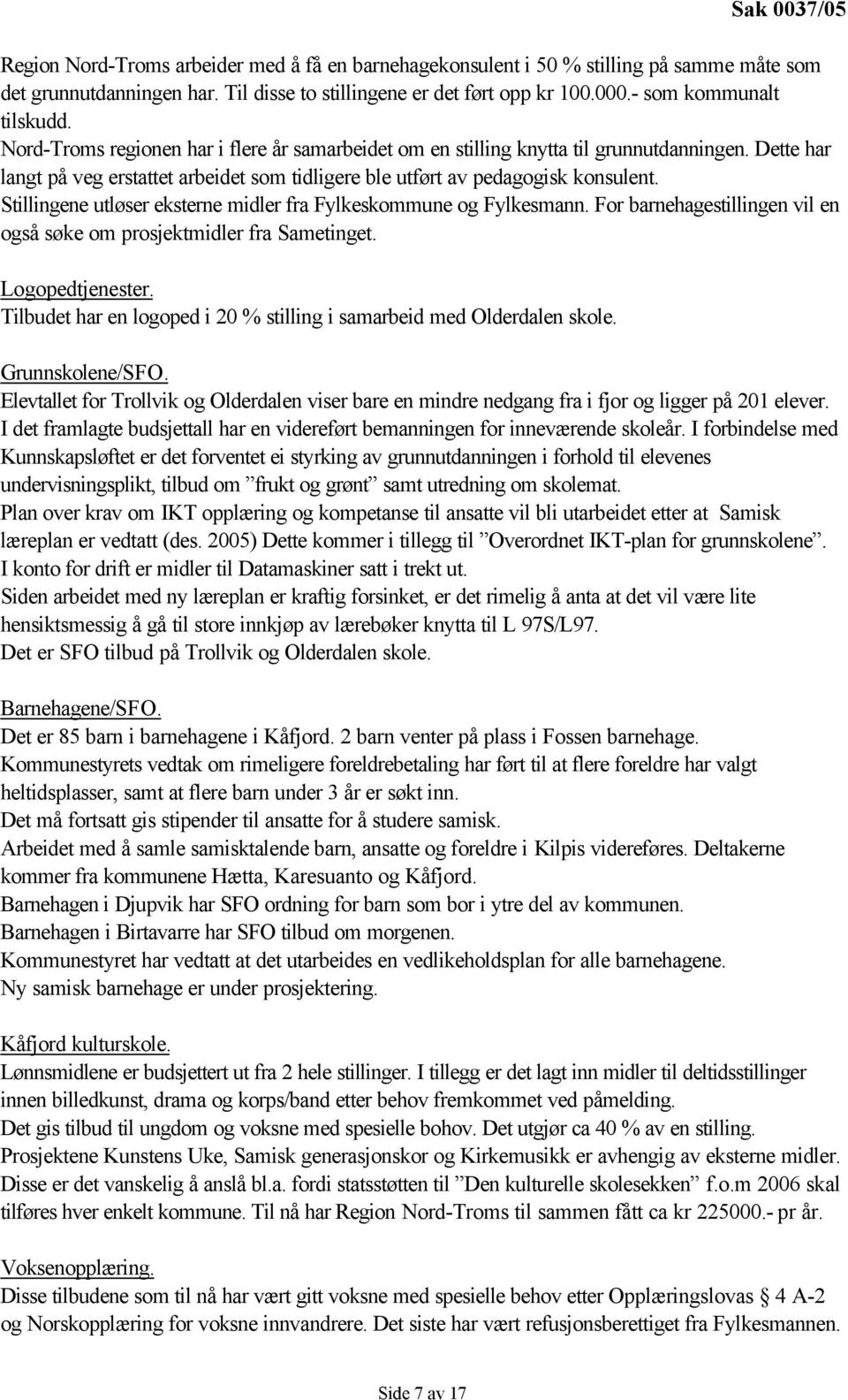 Sak 0037/05

Region Nord-Troms arbeider med å få en barnehagekonsulent i 50 % stilling på samme måte som det grunnutdanningen har. Til disse to stillingene er det ført opp kr 100.000.- som kommunalt tilskudd.
Nord-Troms regionen har i flere år samarbeidet om en stilling knytta til grunnutdanningen. Dette har langt på veg erstattet arbeidet som tidligere ble utført av pedagogisk konsulent.
Stillingene utløser eksterne midler fra Fylkeskommune og Fylkesmann. For barnehagestillingen vil en også søke om prosjektmidler fra Sametinget.

Logopedtjenester.
Tilbudet har en logoped i 20 % stilling i samarbeid med Olderdalen skole.

Grunnskolene/SFO.
Elevtallet for Trollvik og Olderdalen viser bare en mindre nedgang fra i fjor og ligger på 201 elever.
I det framlagte budsjettall har en videreført bemanningen for inneværende skoleår. I forbindelse med Kunnskapsløftet er det forventet ei styrking av grunnutdanningen i forhold til elevenes undervisningsplikt, tilbud om ”frukt og grønt” samt utredning om skolemat.
Plan over krav om IKT opplæring og kompetanse til ansatte vil bli utarbeidet etter at Samisk læreplan er vedtatt (des. 2005) Dette kommer i tillegg til ”Overordnet IKT-plan for grunnskolene”.
I konto for drift er midler til Datamaskiner satt i trekt ut.
Siden arbeidet med ny læreplan er kraftig forsinket, er det rimelig å anta at det vil være lite hensiktsmessig å gå til store innkjøp av lærebøker knytta til L 97S/L97.
Det er SFO tilbud på Trollvik og Olderdalen skole.

Barnehagene/SFO.
Det er 85 barn i barnehagene i Kåfjord. 2 barn venter på plass i Fossen barnehage.
Kommunestyrets vedtak om rimeligere foreldrebetaling har ført til at flere foreldre har valgt heltidsplasser, samt at flere barn under 3 år er søkt inn.
Det må fortsatt gis stipender til ansatte for å studere samisk.
Arbeidet med å samle samisktalende barn, ansatte og foreldre i Kilpis videreføres. Deltakerne kommer fra kommunene Hætta, Karesuanto og Kåfjord.
Barnehagen i Djupvik har SFO ordning for barn som bor i ytre del av kommunen.
Barnehagen i Birtavarre har SFO tilbud om morgenen.
Kommunestyret har vedtatt at det utarbeides en vedlikeholdsplan for alle barnehagene.
Ny samisk barnehage er under prosjektering.

Kåfjord kulturskole.
Lønnsmidlene er budsjettert ut fra 2 hele stillinger. I tillegg er det lagt inn midler til deltidsstillinger innen billedkunst, drama og korps/band etter behov fremkommet ved påmelding.
Det gis tilbud til ungdom og voksne med spesielle bohov. Det utgjør ca 40 % av en stilling.
Prosjektene Kunstens Uke, Samisk generasjonskor og Kirkemusikk er avhengig av eksterne midler.
Disse er det vanskelig å anslå bl.a. fordi statsstøtten til ”Den kulturelle skolesekken” f.o.m 2006 skal tilføres hver enkelt kommune. Til nå har Region Nord-Troms til sammen fått ca kr 225000.- pr år.

Voksenopplæring.
Disse tilbudene som til nå har vært gitt voksne med spesielle behov etter Opplæringslovas § 4 A-2 og Norskopplæring for voksne innvandrere. Det siste har vært refusjonsberettiget fra Fylkesmannen.

Side 7 av 17